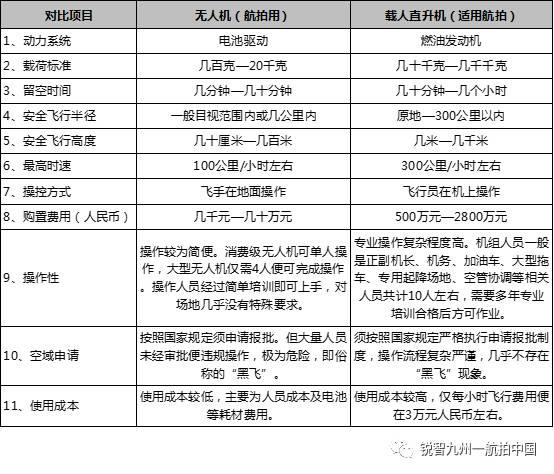 | 对比项目 | 无人机（航拍用） | 载人直升机（适用航拍） |
|---|---|---|
| 1、动力系统 | 电池驱动 | 燃油发动机 |
| 2、载荷标准 | 几百克—20千克 | 几十千克—几千千克 |
| 3、留空时间 | 几分钟—几十分钟 | 几十分钟—几个小时 |
| 4、安全飞行半径 | 一般目视范围内或几公里内 | 原地—300公里以内 |
| 5、安全飞行高度 | 几十厘米—几百米 | 几米—几千米 |
| 6、最高时速 | 100公里/小时左右 | 300公里/小时左右 |
| 7、操控方式 | 飞手在地面操作 | 飞行员在机上操作 |
| 8、购置费用（人民币） | 几千元—几十万元 | 500万元—2800万元 |
| 9、操作性 | 操作较为简便。消费级无人机可单人操作，大型无人机仅需4人便可完成操作。操作人员经过简单培训即可上手，对场地几乎没有特殊要求。 | 专业操作复杂程度高。机组人员一般是正副机长、机务、加油车、大型拖车、专用起降场地、空管协调等相关人员共计10人左右，需要多年专业培训合格后方可作业。 |
| 10、空域申请 | 按照国家规定须申请报批。但大量人员未经审批便违规操作，极为危险，即俗称的“黑飞”。 | 须按照国家规定严格执行申请报批制度，操作流程复杂严谨，几乎不存在“黑飞”现象。 |
| 11、使用成本 | 使用成本较低，主要为人员成本及电池等耗材费用。 | 使用成本较高，仅每小时飞行费用便在3万元人民币左右。 |

锐智九州一航拍中国